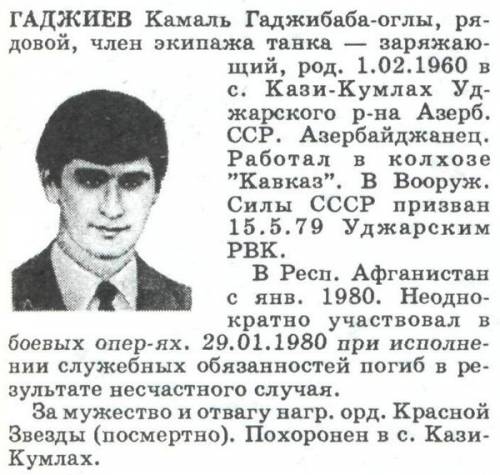 ГАДЖИЕВ Камаль Гаджибаба-оглы, рядовой, член экипажа танка — заряжающий, род. 1.02.1960 в с. Кази-Кумлах Уджарского р-на Азерб. ССР. Азербайджанец. Работал в колхозе "Кавказ". В Вооруж. Силы СССР призван 15.5.79 Уджарским РВК.

В Респ. Афганистан с янв. 1980. Неоднократно участвовал в боевых опер-ях. 29.01.1980 при исполнении служебных обязанностей погиб в результате несчастного случая.

За мужество и отвагу нагр. орд. Красной Звезды (посмертно). Похоронен в с. Кази-Кумлах.